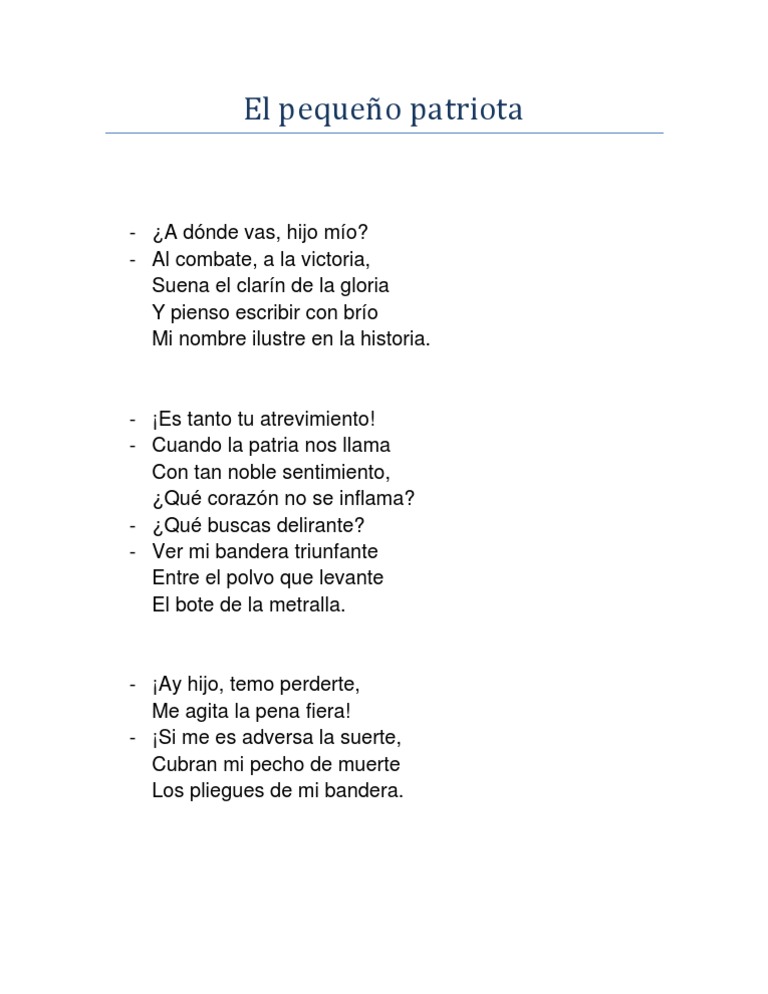 El pequeño patriota

- ¿A dónde vas, hijo mío?
- Al combate, a la victoria,
Suena el clarín de la gloria
Y pienso escribir con brío
Mi nombre ilustre en la historia.

- ¡Es tanto tu atrevimiento!
- Cuando la patria nos llama
Con tan noble sentimiento,
¿Qué corazón no se inflama?
- ¿Qué buscas delirante?
- Ver mi bandera triunfante
Entre el polvo que levante
El bote de la metralla.

- ¡Ay hijo, temo perderte,
Me agita la pena fiera!
- ¡Si me es adversa la suerte,
Cubran mi pecho de muerte
Los pliegues de mi bandera.